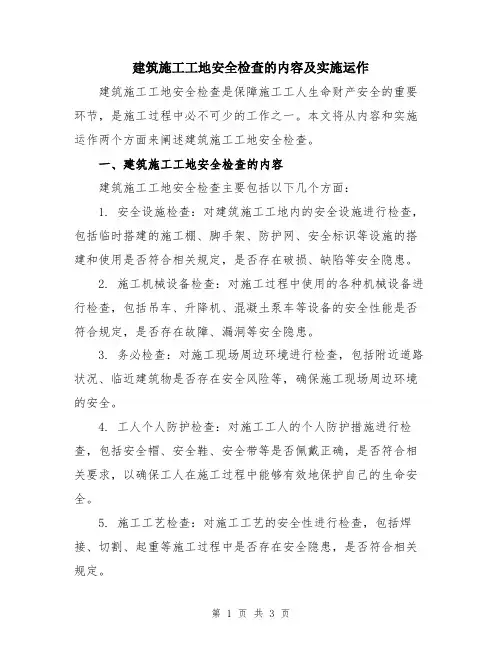 建筑施工工地安全检查的内容及实施运作

建筑施工工地安全检查是保障施工工人生命财产安全的重要环节，是施工过程中必不可少的工作之一。本文将从内容和实施运作两个方面来阐述建筑施工工地安全检查。

一、建筑施工工地安全检查的内容

建筑施工工地安全检查主要包括以下几个方面：

1. 安全设施检查：对建筑施工工地内的安全设施进行检查，包括临时搭建的施工棚、脚手架、防护网、安全标识等设施的搭建和使用是否符合相关规定，是否存在破损、缺陷等安全隐患。

2. 施工机械设备检查：对施工过程中使用的各种机械设备进行检查，包括吊车、升降机、混凝土泵车等设备的安全性能是否符合规定，是否存在故障、漏洞等安全隐患。

3. 务必检查：对施工现场周边环境进行检查，包括附近道路状况、临近建筑物是否存在安全风险等，确保施工现场周边环境的安全。

4. 工人个人防护检查：对施工工人的个人防护措施进行检查，包括安全帽、安全鞋、安全带等是否佩戴正确，是否符合相关要求，以确保工人在施工过程中能够有效地保护自己的生命安全。

5. 施工工艺检查：对施工工艺的安全性进行检查，包括焊接、切割、起重等施工过程中是否存在安全隐患，是否符合相关规定。

第 1 页 共 3 页